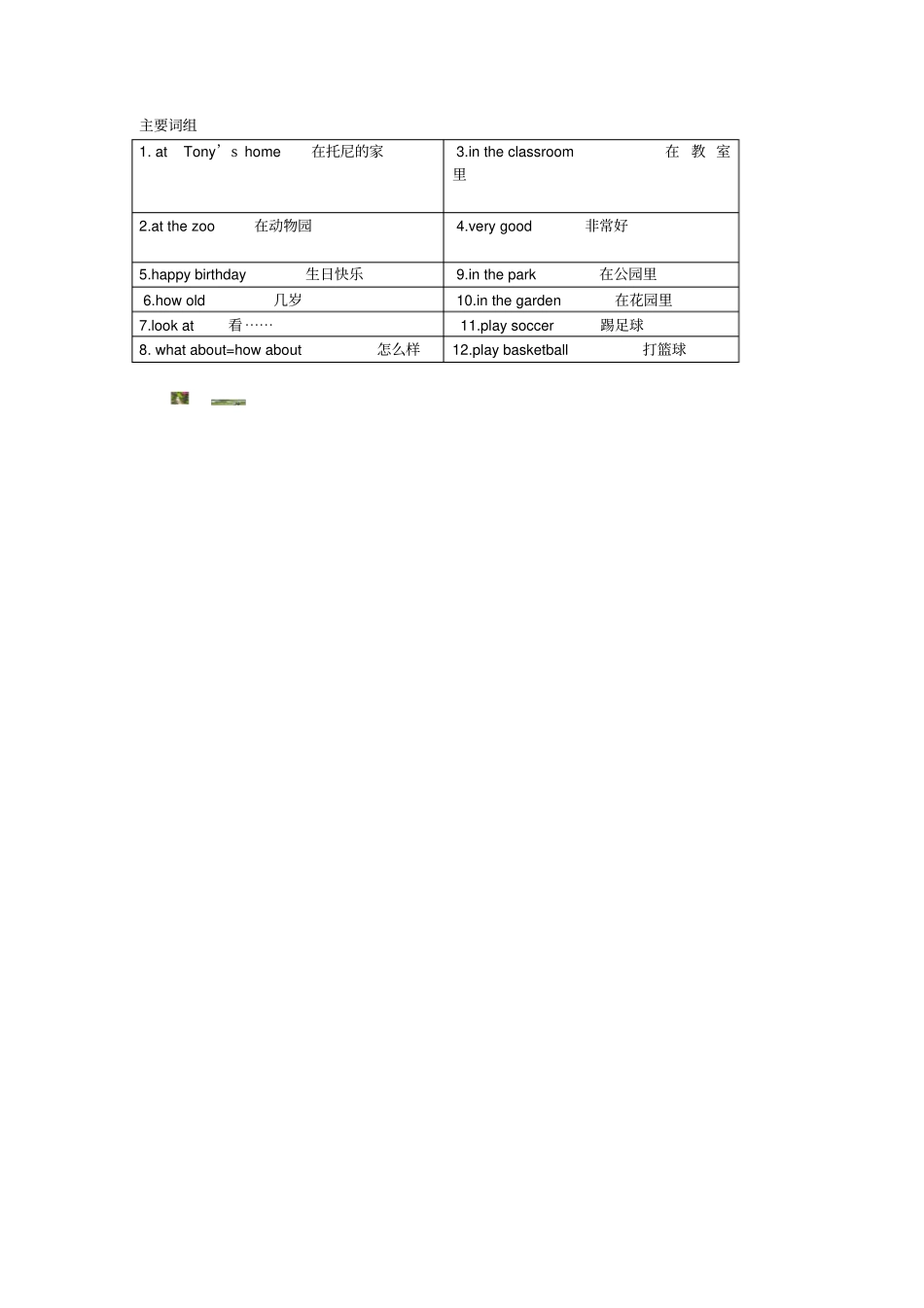 主要词组

| | |
|---|---|
| 1. at Tony’s home 在托尼的家 | 3.in the classroom 在教室里 |
| 2.at the zoo 在动物园 | 4.very good 非常好 |
| 5.happy birthday 生日快乐 | 9.in the park 在公园里 |
| 6.how old 几岁 | 10.in the garden 在花园里 |
| 7.look at 看…… | 11.play soccer 踢足球 |
| 8. what about=how about 怎么样 | 12.play basketball 打篮球 |